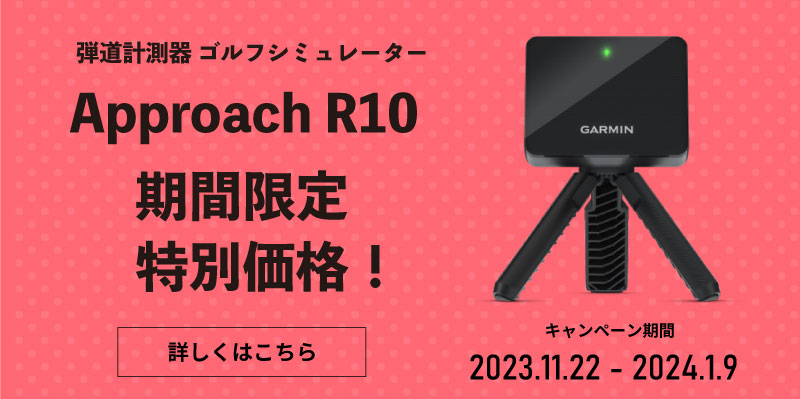 弾道計測器 ゴルフシミュレーター

Approach R10

期間限定
特別価格！

詳しくはこちら

GARMIN

キャンペーン期間
2023.11.22 - 2024.1.9